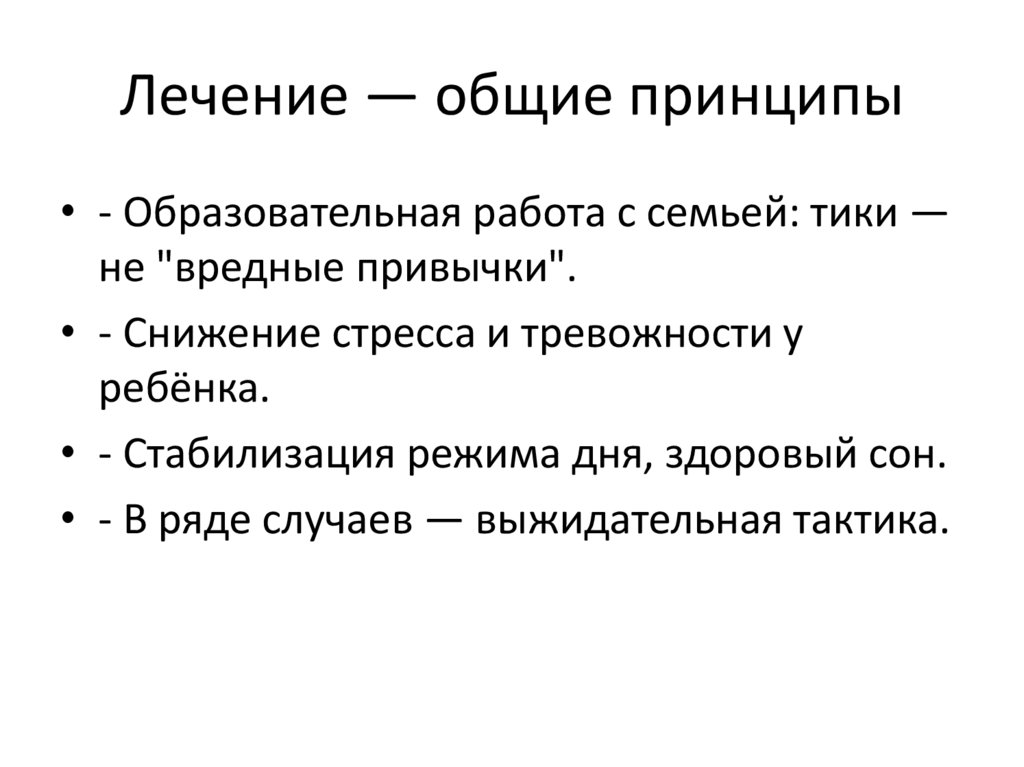 Лечение — общие принципы

• - Образовательная работа с семьей: тики — не "вредные привычки".
• - Снижение стресса и тревожности у ребёнка.
• - Стабилизация режима дня, здоровый сон.
• - В ряде случаев — выжидательная тактика.